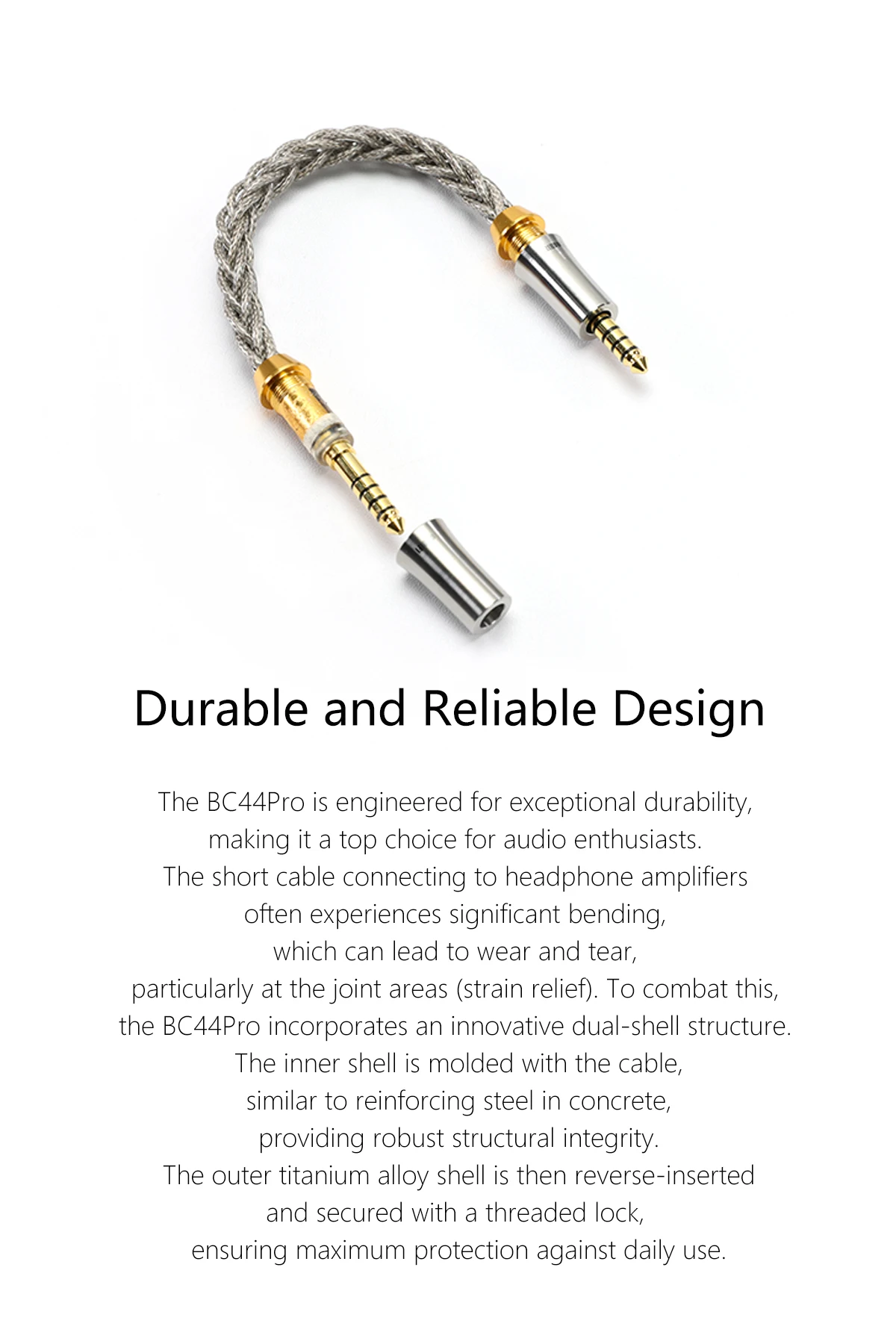 Durable and Reliable Design

The BC44Pro is engineered for exceptional durability, making it a top choice for audio enthusiasts. The short cable connecting to headphone amplifiers often experiences significant bending, which can lead to wear and tear, particularly at the joint areas (strain relief). To combat this, the BC44Pro incorporates an innovative dual-shell structure. The inner shell is molded with the cable, similar to reinforcing steel in concrete, providing robust structural integrity. The outer titanium alloy shell is then reverse-inserted and secured with a threaded lock, ensuring maximum protection against daily use.